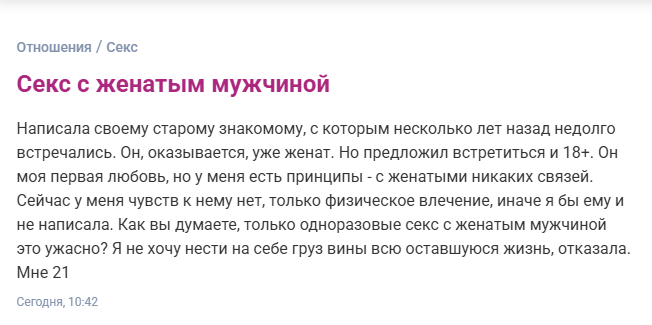 Отношения / Секс

Секс с женатым мужчиной

Написала своему старому знакомому, с которым несколько лет назад недолго встречались. Он, оказывается, уже женат. Но предложил встретиться и 18+. Он моя первая любовь, но у меня есть принципы - с женатыми никаких связей. Сейчас у меня чувств к нему нет, только физическое влечение, иначе я бы ему и не написала. Как вы думаете, только одноразовые секс с женатым мужчиной это ужасно? Я не хочу нести на себе груз вины всю оставшуюся жизнь, отказала. Мне 21

Сегодня, 10:42